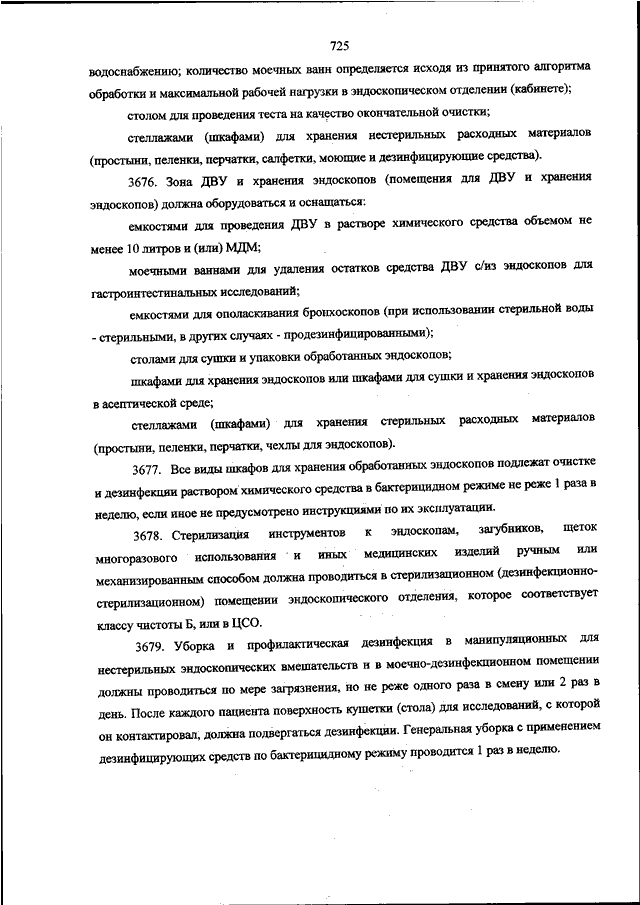 725

водоснабжению; количество моечных ванн определяется исходя из принятого алгоритма обработки и максимальной рабочей нагрузки в эндоскопическом отделении (кабинете);

столом для проведения теста на качество окончательной очистки;

стеллажами (шкафами) для хранения нестерильных расходных материалов (простыни, пеленки, перчатки, салфетки, моющие и дезинфицирующие средства).

3676. Зона ДВУ и хранения эндоскопов (помещения для ДВУ и хранения эндоскопов) должна оборудоваться и оснащаться:

емкостями для проведения ДВУ в растворе химического средства объемом не менее 10 литров и (или) МДМ;

моечными ваннами для удаления остатков средства ДВУ с/из эндоскопов для гастроинтестинальных исследований;

емкостями для ополаскивания бронхоскопов (при использовании стерильной воды - стерильными, в других случаях - продезинфицированными);

столами для сушки и упаковки обработанных эндоскопов;

шкафами для хранения эндоскопов или шкафами для сушки и хранения эндоскопов в асептической среде;

стеллажами (шкафами) для хранения стерильных расходных материалов (простыни, пеленки, перчатки, чехлы для эндоскопов).

3677. Все виды шкафов для хранения обработанных эндоскопов подлежат очистке и дезинфекции раствором химического средства в бактерицидном режиме не реже 1 раза в неделю, если иное не предусмотрено инструкциями по их эксплуатации.

3678. Стерилизация инструментов к эндоскопам, загубников, щеток многоразового использования и иных медицинских изделий ручным или механизированным способом должна проводиться в стерилизационном (дезинфекционно-стерилизационном) помещении эндоскопического отделения, которое соответствует классу чистоты Б, или в ЦСО.

3679. Уборка и профилактическая дезинфекция в манипуляционных для нестерильных эндоскопических вмешательств и в моечно-дезинфекционном помещении должны проводиться по мере загрязнения, но не реже одного раза в смену или 2 раз в день. После каждого пациента поверхность кушетки (стола) для исследований, с которой он контактировал, должна подвергаться дезинфекции. Генеральная уборка с применением дезинфицирующих средств по бактерицидному режиму проводится 1 раз в неделю.